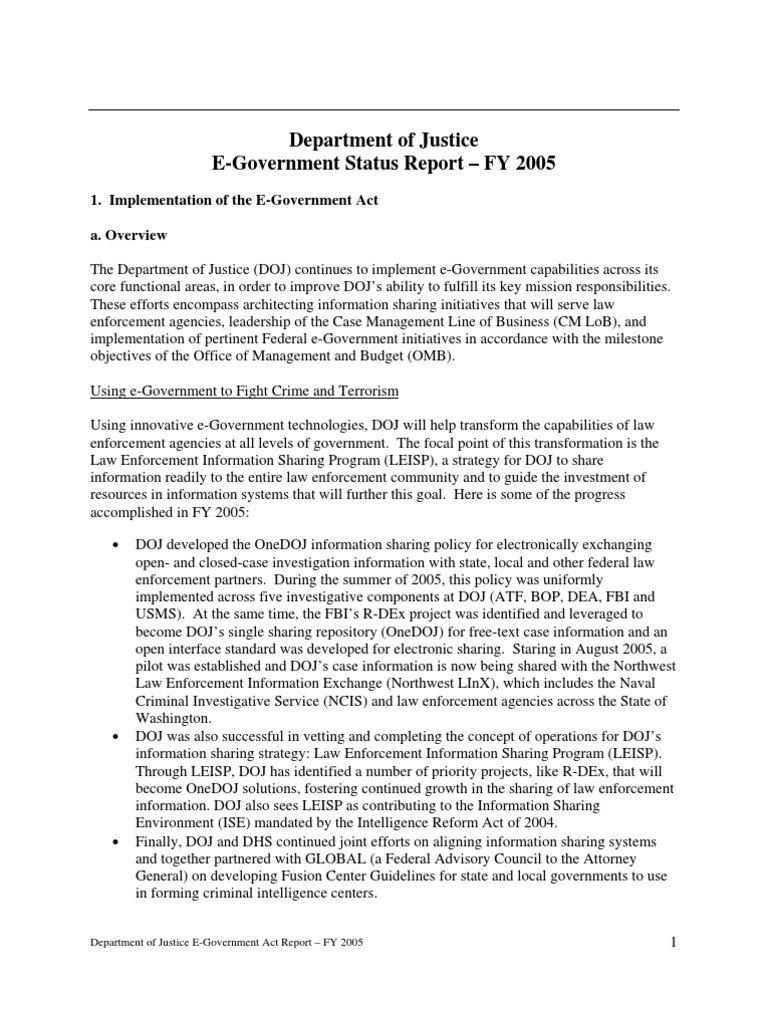 Department of Justice
E-Government Status Report – FY 2005

1. Implementation of the E-Government Act

a. Overview

The Department of Justice (DOJ) continues to implement e-Government capabilities across its core functional areas, in order to improve DOJ's ability to fulfill its key mission responsibilities. These efforts encompass architecting information sharing initiatives that will serve law enforcement agencies, leadership of the Case Management Line of Business (CM LoB), and implementation of pertinent Federal e-Government initiatives in accordance with the milestone objectives of the Office of Management and Budget (OMB).

Using e-Government to Fight Crime and Terrorism

Using innovative e-Government technologies, DOJ will help transform the capabilities of law enforcement agencies at all levels of government. The focal point of this transformation is the Law Enforcement Information Sharing Program (LEISP), a strategy for DOJ to share information readily to the entire law enforcement community and to guide the investment of resources in information systems that will further this goal. Here is some of the progress accomplished in FY 2005:

• DOJ developed the OneDOJ information sharing policy for electronically exchanging open- and closed-case investigation information with state, local and other federal law enforcement partners. During the summer of 2005, this policy was uniformly implemented across five investigative components at DOJ (ATF, BOP, DEA, FBI and USMS). At the same time, the FBI's R-DEx project was identified and leveraged to become DOJ's single sharing repository (OneDOJ) for free-text case information and an open interface standard was developed for electronic sharing. Staring in August 2005, a pilot was established and DOJ's case information is now being shared with the Northwest Law Enforcement Information Exchange (Northwest LInX), which includes the Naval Criminal Investigative Service (NCIS) and law enforcement agencies across the State of Washington.
• DOJ was also successful in vetting and completing the concept of operations for DOJ's information sharing strategy: Law Enforcement Information Sharing Program (LEISP). Through LEISP, DOJ has identified a number of priority projects, like R-DEx, that will become OneDOJ solutions, fostering continued growth in the sharing of law enforcement information. DOJ also sees LEISP as contributing to the Information Sharing Environment (ISE) mandated by the Intelligence Reform Act of 2004.
• Finally, DOJ and DHS continued joint efforts on aligning information sharing systems and together partnered with GLOBAL (a Federal Advisory Council to the Attorney General) on developing Fusion Center Guidelines for state and local governments to use in forming criminal intelligence centers.

Department of Justice E-Government Act Report – FY 2005 1